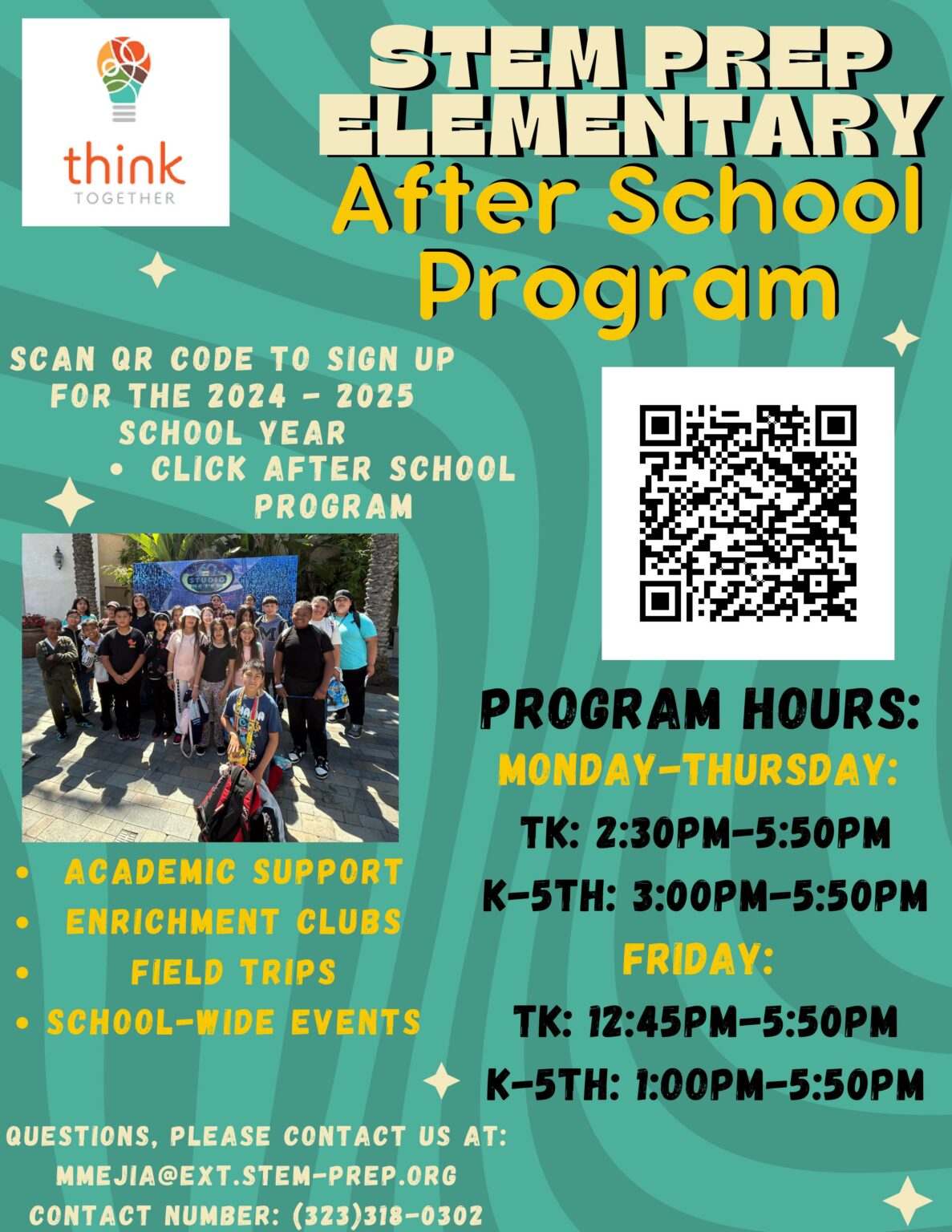 think
TOGETHER

STEM PREP ELEMENTARY
After School Program

SCAN QR CODE TO SIGN UP FOR THE 2024 - 2025 SCHOOL YEAR
• CLICK AFTER SCHOOL PROGRAM

STUDIO

• ACADEMIC SUPPORT
• ENRICHMENT CLUBS
• FIELD TRIPS
• SCHOOL-WIDE EVENTS

PROGRAM HOURS:
MONDAY-THURSDAY:
TK: 2:30PM-5:50PM
K-5TH: 3:00PM-5:50PM
FRIDAY:
TK: 12:45PM-5:50PM
K-5TH: 1:00PM-5:50PM

QUESTIONS, PLEASE CONTACT US AT:
MMEJIA@EXT.STEM-PREP.ORG
CONTACT NUMBER: (323)318-0302